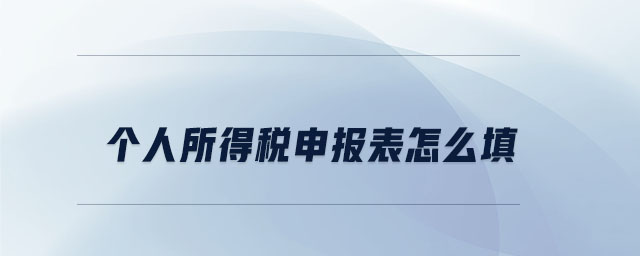 个人所得税申报表怎么填